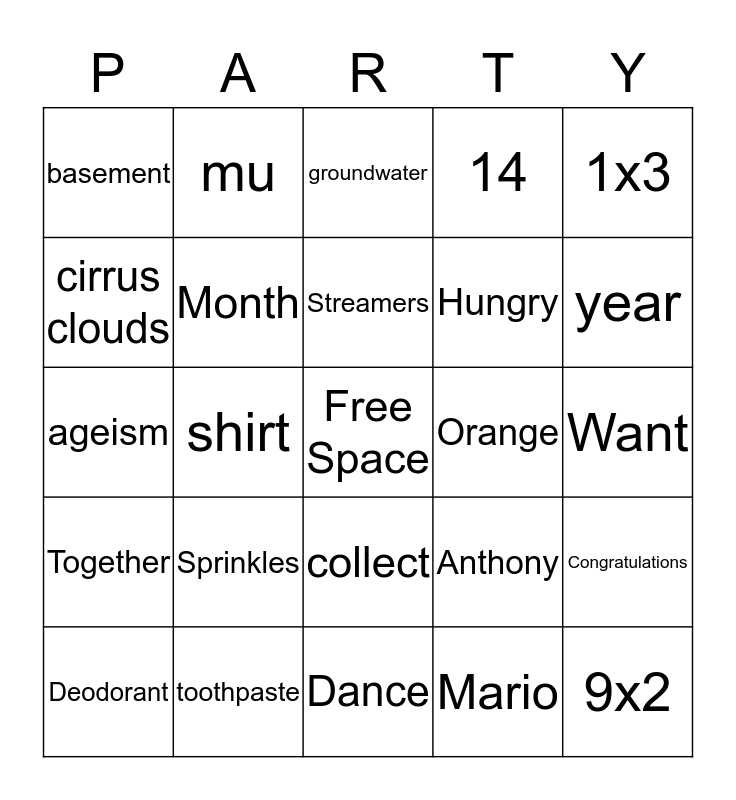 | P | A | R | T | Y |
|---|---|---|---|---|
| basement | mu | groundwater | 14 | 1x3 |
| cirrus clouds | Month | Streamers | Hungry | year |
| ageism | shirt | Free Space | Orange | Want |
| Together | Sprinkles | collect | Anthony | Congratulations |
| Deodorant | toothpaste | Dance | Mario | 9x2 |